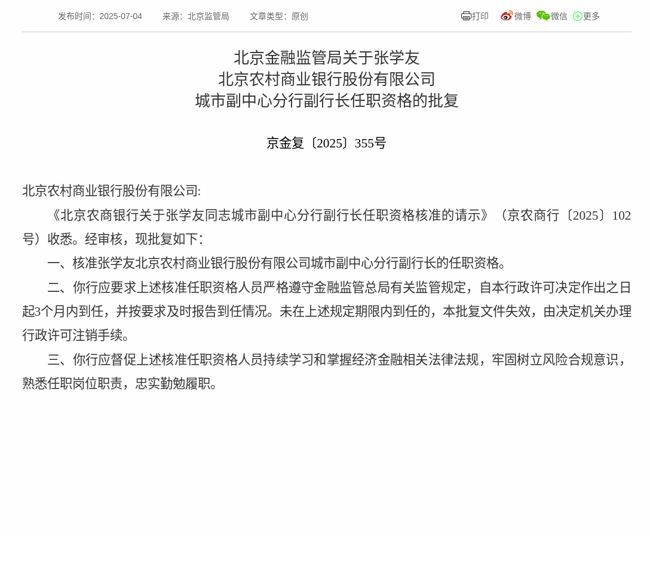 发布时间：2025-07-04　来源：北京监管局　文章类型：原创　打印　微博　微信　更多

北京金融监管局关于张学友
北京农村商业银行股份有限公司
城市副中心分行副行长任职资格的批复

京金复〔2025〕355号

北京农村商业银行股份有限公司:

《北京农商银行关于张学友同志城市副中心分行副行长任职资格核准的请示》（京农商行〔2025〕102号）收悉。经审核，现批复如下：

一、核准张学友北京农村商业银行股份有限公司城市副中心分行副行长的任职资格。

二、你行应要求上述核准任职资格人员严格遵守金融监管总局有关监管规定，自本行政许可决定作出之日起3个月内到任，并按要求及时报告到任情况。未在上述规定期限内到任的，本批复文件失效，由决定机关办理行政许可注销手续。

三、你行应督促上述核准任职资格人员持续学习和掌握经济金融相关法律法规，牢固树立风险合规意识，熟悉任职岗位职责，忠实勤勉履职。